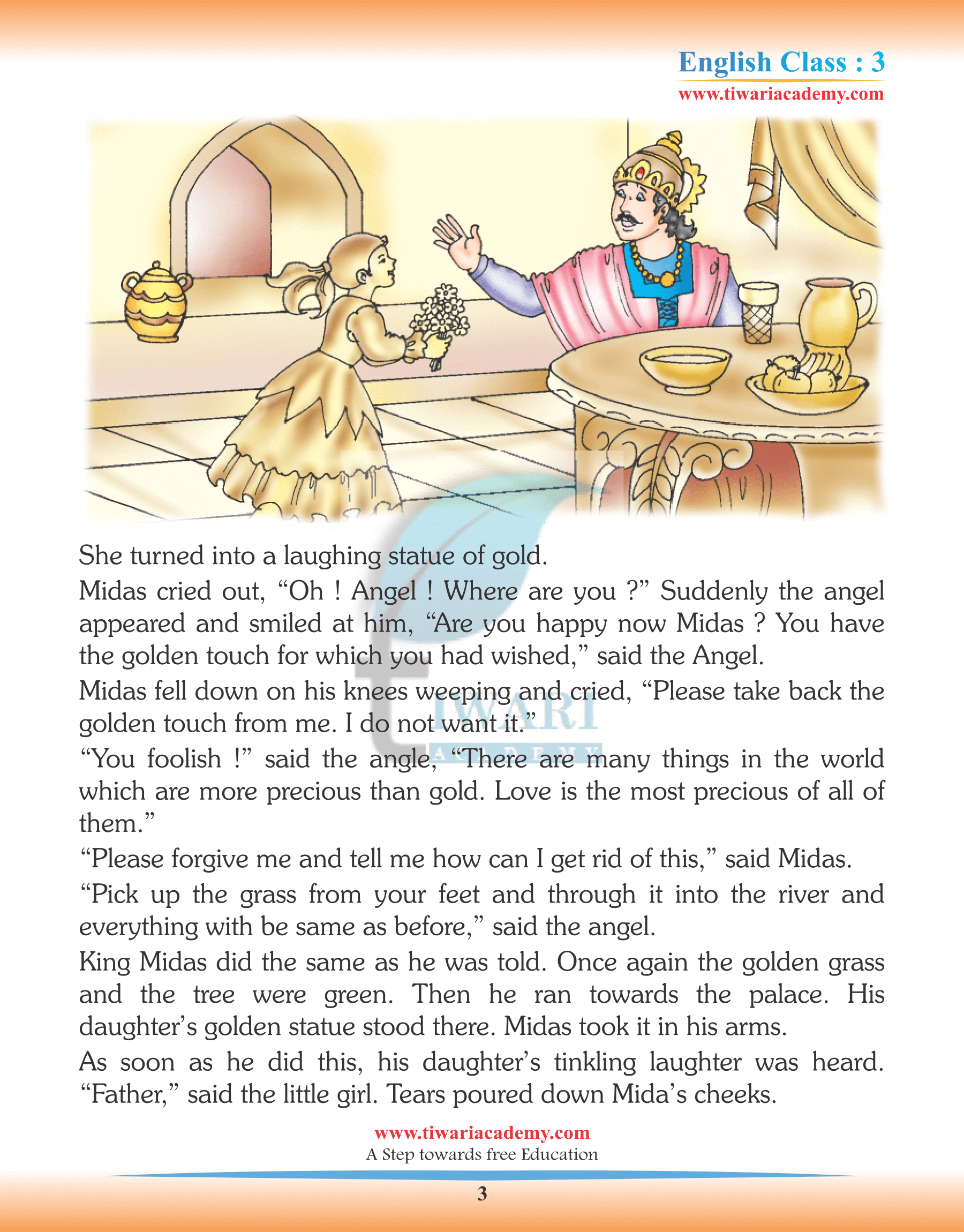 English Class : 3
www.tiwariacademy.com

She turned into a laughing statue of gold.

Midas cried out, “Oh ! Angel ! Where are you ?” Suddenly the angel appeared and smiled at him, “Are you happy now Midas ? You have the golden touch for which you had wished,” said the Angel.

Midas fell down on his knees weeping and cried, “Please take back the golden touch from me. I do not want it.”

“You foolish !” said the angle, “There are many things in the world which are more precious than gold. Love is the most precious of all of them.”

“Please forgive me and tell me how can I get rid of this,” said Midas.

“Pick up the grass from your feet and through it into the river and everything with be same as before,” said the angel.

King Midas did the same as he was told. Once again the golden grass and the tree were green. Then he ran towards the palace. His daughter’s golden statue stood there. Midas took it in his arms.

As soon as he did this, his daughter’s tinkling laughter was heard. “Father,” said the little girl. Tears poured down Mida’s cheeks.

TIWARI ACADEMY

www.tiwariacademy.com
A Step towards free Education

3